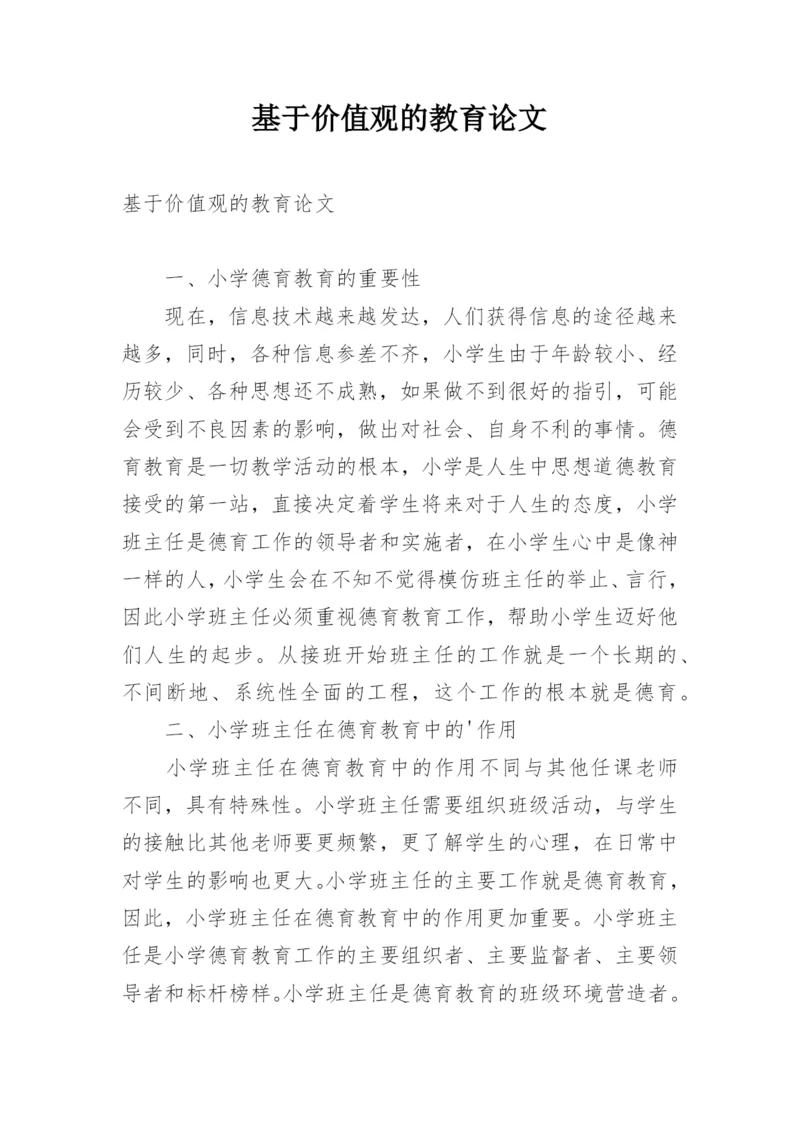 基于价值观的教育论文

基于价值观的教育论文

一、小学德育教育的重要性

现在，信息技术越来越发达，人们获得信息的途径越来越多，同时，各种信息参差不齐，小学生由于年龄较小、经历较少、各种思想还不成熟，如果做不到很好的指引，可能会受到不良因素的影响，做出对社会、自身不利的事情。德育教育是一切教学活动的根本，小学是人生中思想道德教育接受的第一站，直接决定着学生将来对于人生的态度，小学班主任是德育工作的领导者和实施者，在小学生心中是像神一样的人，小学生会在不知不觉得模仿班主任的举止、言行，因此小学班主任必须重视德育教育工作，帮助小学生迈好他们人生的起步。从接班开始班主任的工作就是一个长期的、不间断地、系统性全面的工程，这个工作的根本就是德育。

二、小学班主任在德育教育中的'作用

小学班主任在德育教育中的作用不同与其他任课老师不同，具有特殊性。小学班主任需要组织班级活动，与学生的接触比其他老师要更频繁，更了解学生的心理，在日常中对学生的影响也更大。小学班主任的主要工作就是德育教育，因此，小学班主任在德育教育中的作用更加重要。小学班主任是小学德育教育工作的主要组织者、主要监督者、主要领导者和标杆榜样。小学班主任是德育教育的班级环境营造者。